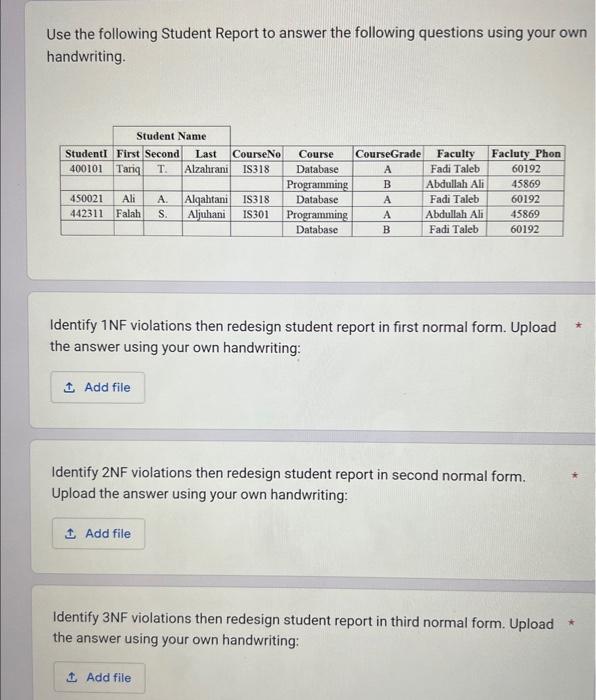 Use the following Student Report to answer the following questions using your own handwriting.

| | Student Name | | | | | | | |
|---|---|---|---|---|---|---|---|---|
| StudentI | First | Second | Last | CourseNo | Course | CourseGrade | Faculty | Facluty_Phon |
| 400101 | Tariq | T. | Alzahrani | IS318 | Database | A | Fadi Taleb | 60192 |
| | | | | | Programming | B | Abdullah Ali | 45869 |
| 450021 | Ali | A. | Alqahtani | IS318 | Database | A | Fadi Taleb | 60192 |
| 442311 | Falah | S. | Aljuhani | IS301 | Programming | A | Abdullah Ali | 45869 |
| | | | | | Database | B | Fadi Taleb | 60192 |

Identify 1NF violations then redesign student report in first normal form. Upload the answer using your own handwriting: *

Add file

Identify 2NF violations then redesign student report in second normal form. Upload the answer using your own handwriting: *

Add file

Identify 3NF violations then redesign student report in third normal form. Upload the answer using your own handwriting: *

Add file